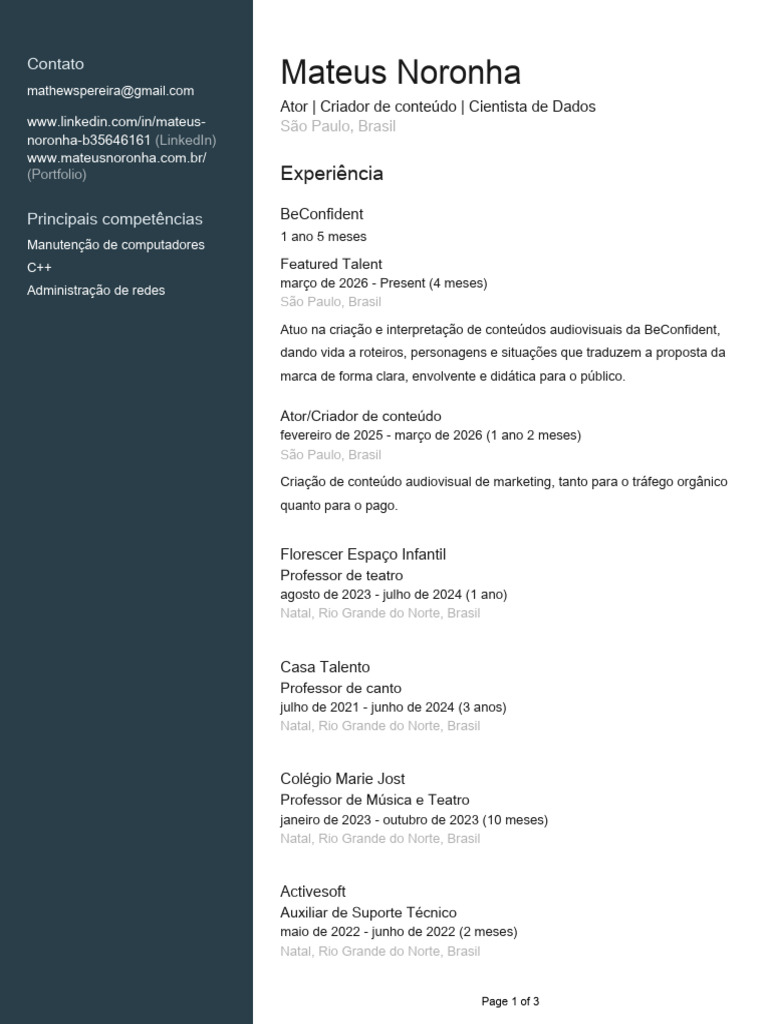 Contato
mathewspereira@gmail.com

www.linkedin.com/in/mateus-noronha-b35646161 (LinkedIn)
www.mateusnoronha.com.br/ (Portfolio)

Principais competências
Manutenção de computadores
C++
Administração de redes

Mateus Noronha
Ator | Criador de conteúdo | Cientista de Dados
São Paulo, Brasil

Experiência

BeConfident
1 ano 5 meses

Featured Talent
março de 2026 - Present (4 meses)
São Paulo, Brasil

Atuo na criação e interpretação de conteúdos audiovisuais da BeConfident, dando vida a roteiros, personagens e situações que traduzem a proposta da marca de forma clara, envolvente e didática para o público.

Ator/Criador de conteúdo
fevereiro de 2025 - março de 2026 (1 ano 2 meses)
São Paulo, Brasil

Criação de conteúdo audiovisual de marketing, tanto para o tráfego orgânico quanto para o pago.

Florescer Espaço Infantil
Professor de teatro
agosto de 2023 - julho de 2024 (1 ano)
Natal, Rio Grande do Norte, Brasil

Casa Talento
Professor de canto
julho de 2021 - junho de 2024 (3 anos)
Natal, Rio Grande do Norte, Brasil

Colégio Marie Jost
Professor de Música e Teatro
janeiro de 2023 - outubro de 2023 (10 meses)
Natal, Rio Grande do Norte, Brasil

Activesoft
Auxiliar de Suporte Técnico
maio de 2022 - junho de 2022 (2 meses)
Natal, Rio Grande do Norte, Brasil

Page 1 of 3